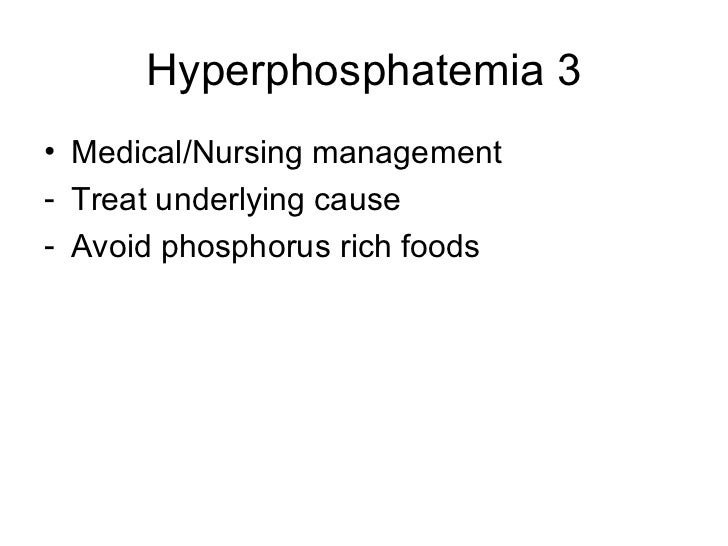 Hyperphosphatemia 3

• Medical/Nursing management
- Treat underlying cause
- Avoid phosphorus rich foods